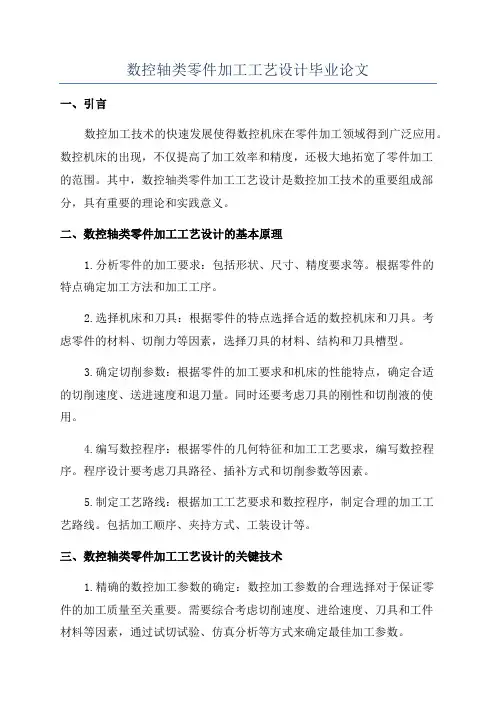 数控轴类零件加工工艺设计毕业论文

一、引言

数控加工技术的快速发展使得数控机床在零件加工领域得到广泛应用。数控机床的出现，不仅提高了加工效率和精度，还极大地拓宽了零件加工的范围。其中，数控轴类零件加工工艺设计是数控加工技术的重要组成部分，具有重要的理论和实践意义。

二、数控轴类零件加工工艺设计的基本原理

1.分析零件的加工要求：包括形状、尺寸、精度要求等。根据零件的特点确定加工方法和加工工序。

2.选择机床和刀具：根据零件的特点选择合适的数控机床和刀具。考虑零件的材料、切削力等因素，选择刀具的材料、结构和刀具槽型。

3.确定切削参数：根据零件的加工要求和机床的性能特点，确定合适的切削速度、送进速度和退刀量。同时还要考虑刀具的刚性和切削液的使用。

4.编写数控程序：根据零件的几何特征和加工工艺要求，编写数控程序。程序设计要考虑刀具路径、插补方式和切削参数等因素。

5.制定工艺路线：根据加工工艺要求和数控程序，制定合理的加工工艺路线。包括加工顺序、夹持方式、工装设计等。

三、数控轴类零件加工工艺设计的关键技术

1.精确的数控加工参数的确定：数控加工参数的合理选择对于保证零件的加工质量至关重要。需要综合考虑切削速度、进给速度、刀具和工件材料等因素，通过试切试验、仿真分析等方式来确定最佳加工参数。